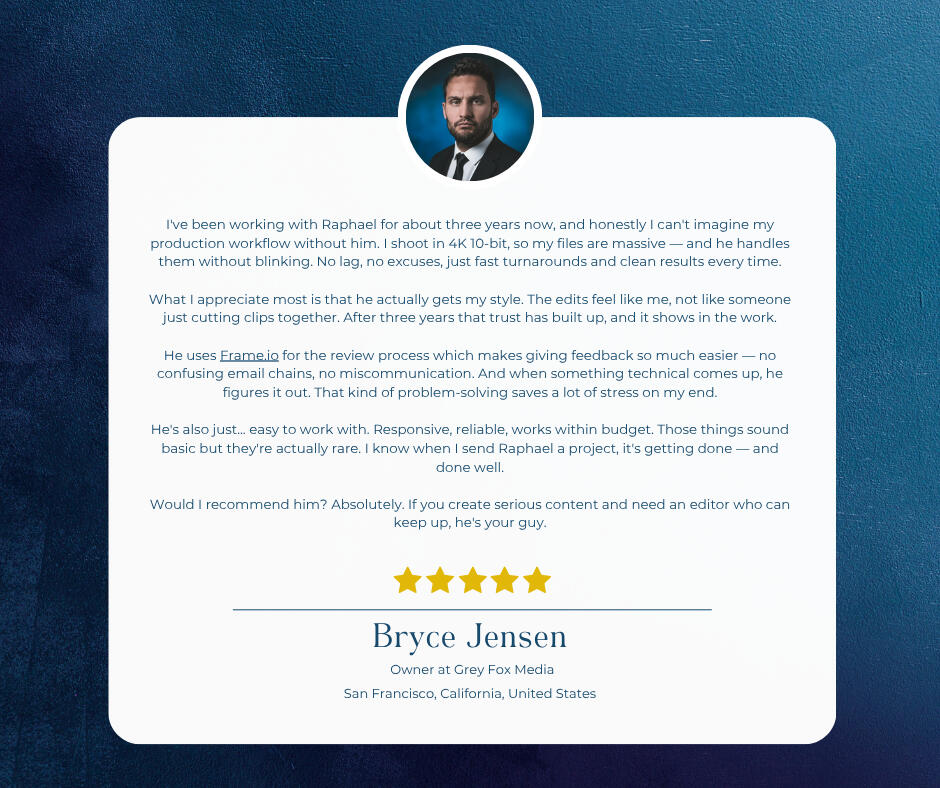 I've been working with Raphael for about three years now, and honestly I can't imagine my production workflow without him. I shoot in 4K 10-bit, so my files are massive — and he handles them without blinking. No lag, no excuses, just fast turnarounds and clean results every time.

What I appreciate most is that he actually gets my style. The edits feel like me, not like someone just cutting clips together. After three years that trust has built up, and it shows in the work.

He uses Frame.io for the review process which makes giving feedback so much easier — no confusing email chains, no miscommunication. And when something technical comes up, he figures it out. That kind of problem-solving saves a lot of stress on my end.

He's also just... easy to work with. Responsive, reliable, works within budget. Those things sound basic but they're actually rare. I know when I send Raphael a project, it's getting done — and done well.

Would I recommend him? Absolutely. If you create serious content and need an editor who can keep up, he's your guy.

Bryce Jensen

Owner at Grey Fox Media

San Francisco, California, United States